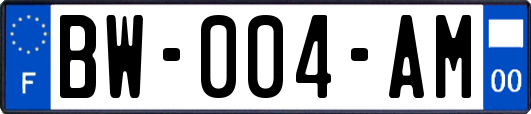 F
BW-004-AM
00